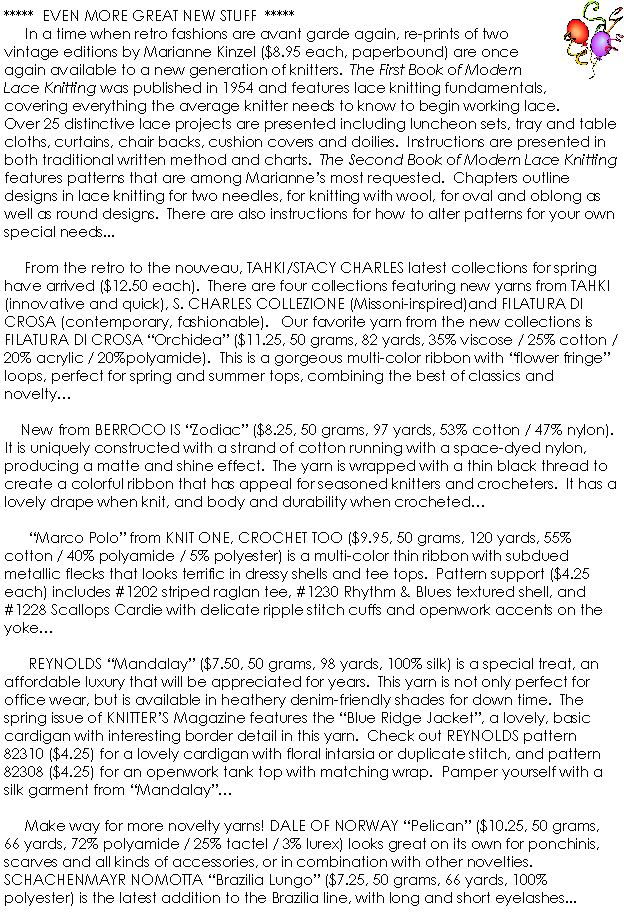 ***** EVEN MORE GREAT NEW STUFF *****

In a time when retro fashions are avant garde again, re-prints of two vintage editions by Marianne Kinzel ($8.95 each, paperbound) are once again available to a new generation of knitters. The First Book of Modern Lace Knitting was published in 1954 and features lace knitting fundamentals, covering everything the average knitter needs to know to begin working lace. Over 25 distinctive lace projects are presented including luncheon sets, tray and table cloths, curtains, chair backs, cushion covers and doilies. Instructions are presented in both traditional written method and charts. The Second Book of Modern Lace Knitting features patterns that are among Marianne's most requested. Chapters outline designs in lace knitting for two needles, for knitting with wool, for oval and oblong as well as round designs. There are also instructions for how to alter patterns for your own special needs...

From the retro to the nouveau, TAHKI/STACY CHARLES latest collections for spring have arrived ($12.50 each). There are four collections featuring new yarns from TAHKI (innovative and quick), S. CHARLES COLLEZIONE (Missoni-inspired)and FILATURA DI CROSA (contemporary, fashionable). Our favorite yarn from the new collections is FILATURA DI CROSA "Orchidea" ($11.25, 50 grams, 82 yards, 35% viscose / 25% cotton / 20% acrylic / 20%polyamide). This is a gorgeous multi-color ribbon with "flower fringe" loops, perfect for spring and summer tops, combining the best of classics and novelty...

New from BERROCO IS "Zodiac" ($8.25, 50 grams, 97 yards, 53% cotton / 47% nylon). It is uniquely constructed with a strand of cotton running with a space-dyed nylon, producing a matte and shine effect. The yarn is wrapped with a thin black thread to create a colorful ribbon that has appeal for seasoned knitters and crocheters. It has a lovely drape when knit, and body and durability when crocheted...

"Marco Polo" from KNIT ONE, CROCHET TOO ($9.95, 50 grams, 120 yards, 55% cotton / 40% polyamide / 5% polyester) is a multi-color thin ribbon with subdued metallic flecks that looks terrific in dressy shells and tee tops. Pattern support ($4.25 each) includes #1202 striped raglan tee, #1230 Rhythm & Blues textured shell, and #1228 Scallops Cardie with delicate ripple stitch cuffs and openwork accents on the yoke...

REYNOLDS "Mandalay" ($7.50, 50 grams, 98 yards, 100% silk) is a special treat, an affordable luxury that will be appreciated for years. This yarn is not only perfect for office wear, but is available in heathery denim-friendly shades for down time. The spring issue of KNITTER'S Magazine features the "Blue Ridge Jacket", a lovely, basic cardigan with interesting border detail in this yarn. Check out REYNOLDS pattern 82310 ($4.25) for a lovely cardigan with floral intarsia or duplicate stitch, and pattern 82308 ($4.25) for an openwork tank top with matching wrap. Pamper yourself with a silk garment from "Mandalay"...

Make way for more novelty yarns! DALE OF NORWAY "Pelican" ($10.25, 50 grams, 66 yards, 72% polyamide / 25% tactel / 3% lurex) looks great on its own for ponchinis, scarves and all kinds of accessories, or in combination with other novelties. SCHACHENMAYR NOMOTTA "Brazilia Lungo" ($7.25, 50 grams, 66 yards, 100% polyester) is the latest addition to the Brazilia line, with long and short eyelashes...